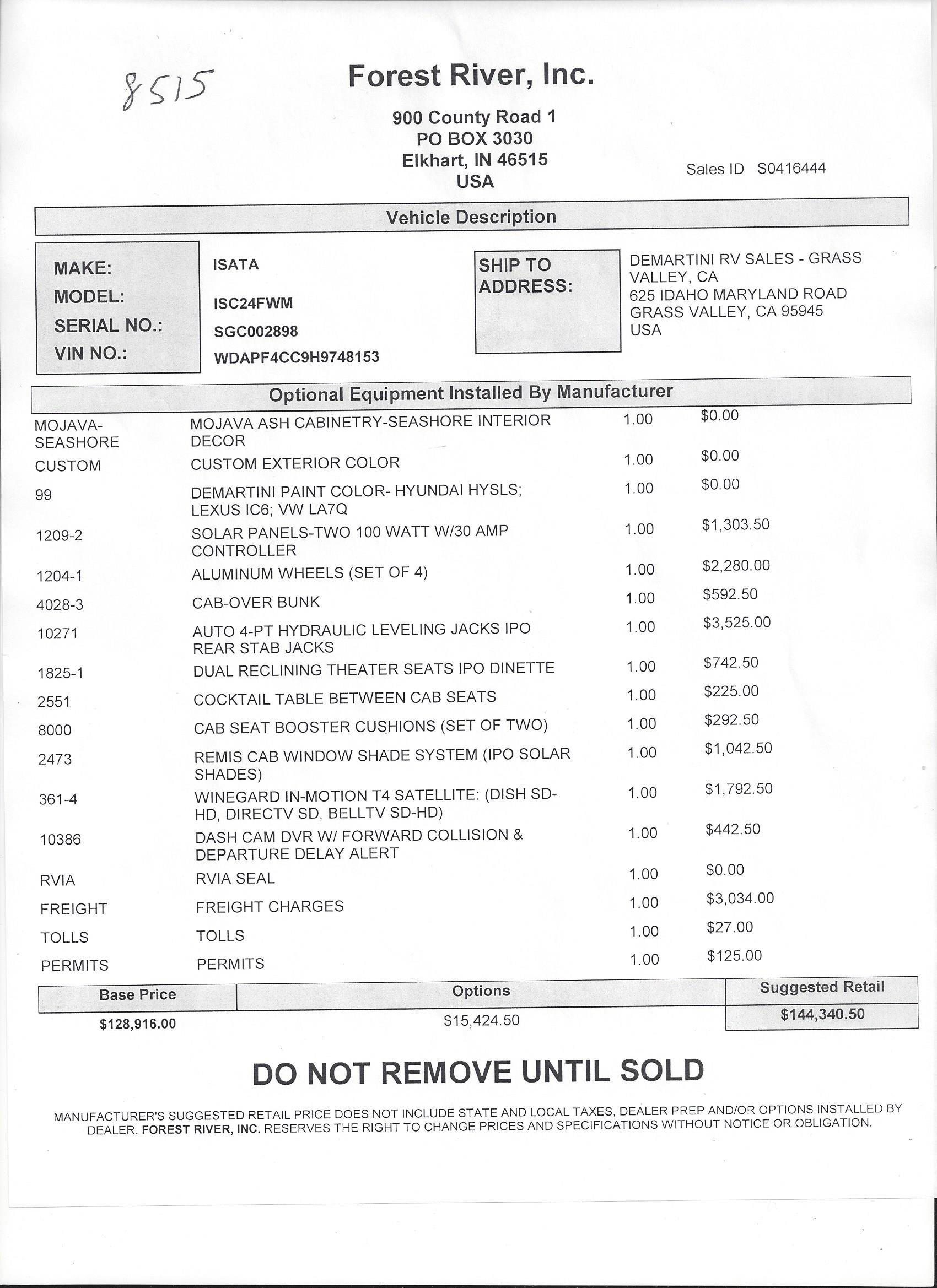 8515

Forest River, Inc.

900 County Road 1
PO BOX 3030
Elkhart, IN 46515
USA

Sales ID S0416444

Vehicle Description

MAKE: ISATA
MODEL: ISC24FWM
SERIAL NO.: SGC002898
VIN NO.: WDAPF4CC9H9748153

SHIP TO ADDRESS:
DEMARTINI RV SALES - GRASS VALLEY, CA
625 IDAHO MARYLAND ROAD
GRASS VALLEY, CA 95945
USA

Optional Equipment Installed By Manufacturer

| | | | |
|---|---|---|---|
| MOJAVA-SEASHORE | MOJAVA ASH CABINETRY-SEASHORE INTERIOR DECOR | 1.00 | $0.00 |
| CUSTOM | CUSTOM EXTERIOR COLOR | 1.00 | $0.00 |
| 99 | DEMARTINI PAINT COLOR- HYUNDAI HYSLS; LEXUS IC6; VW LA7Q | 1.00 | $0.00 |
| 1209-2 | SOLAR PANELS-TWO 100 WATT W/30 AMP CONTROLLER | 1.00 | $1,303.50 |
| 1204-1 | ALUMINUM WHEELS (SET OF 4) | 1.00 | $2,280.00 |
| 4028-3 | CAB-OVER BUNK | 1.00 | $592.50 |
| 10271 | AUTO 4-PT HYDRAULIC LEVELING JACKS IPO REAR STAB JACKS | 1.00 | $3,525.00 |
| 1825-1 | DUAL RECLINING THEATER SEATS IPO DINETTE | 1.00 | $742.50 |
| 2551 | COCKTAIL TABLE BETWEEN CAB SEATS | 1.00 | $225.00 |
| 8000 | CAB SEAT BOOSTER CUSHIONS (SET OF TWO) | 1.00 | $292.50 |
| 2473 | REMIS CAB WINDOW SHADE SYSTEM (IPO SOLAR SHADES) | 1.00 | $1,042.50 |
| 361-4 | WINEGARD IN-MOTION T4 SATELLITE: (DISH SD-HD, DIRECTV SD, BELLTV SD-HD) | 1.00 | $1,792.50 |
| 10386 | DASH CAM DVR W/ FORWARD COLLISION & DEPARTURE DELAY ALERT | 1.00 | $442.50 |
| RVIA | RVIA SEAL | 1.00 | $0.00 |
| FREIGHT | FREIGHT CHARGES | 1.00 | $3,034.00 |
| TOLLS | TOLLS | 1.00 | $27.00 |
| PERMITS | PERMITS | 1.00 | $125.00 |

| Base Price | Options | Suggested Retail |
|---|---|---|
| $128,916.00 | $15,424.50 | $144,340.50 |

DO NOT REMOVE UNTIL SOLD

MANUFACTURER'S SUGGESTED RETAIL PRICE DOES NOT INCLUDE STATE AND LOCAL TAXES, DEALER PREP AND/OR OPTIONS INSTALLED BY DEALER. FOREST RIVER, INC. RESERVES THE RIGHT TO CHANGE PRICES AND SPECIFICATIONS WITHOUT NOTICE OR OBLIGATION.